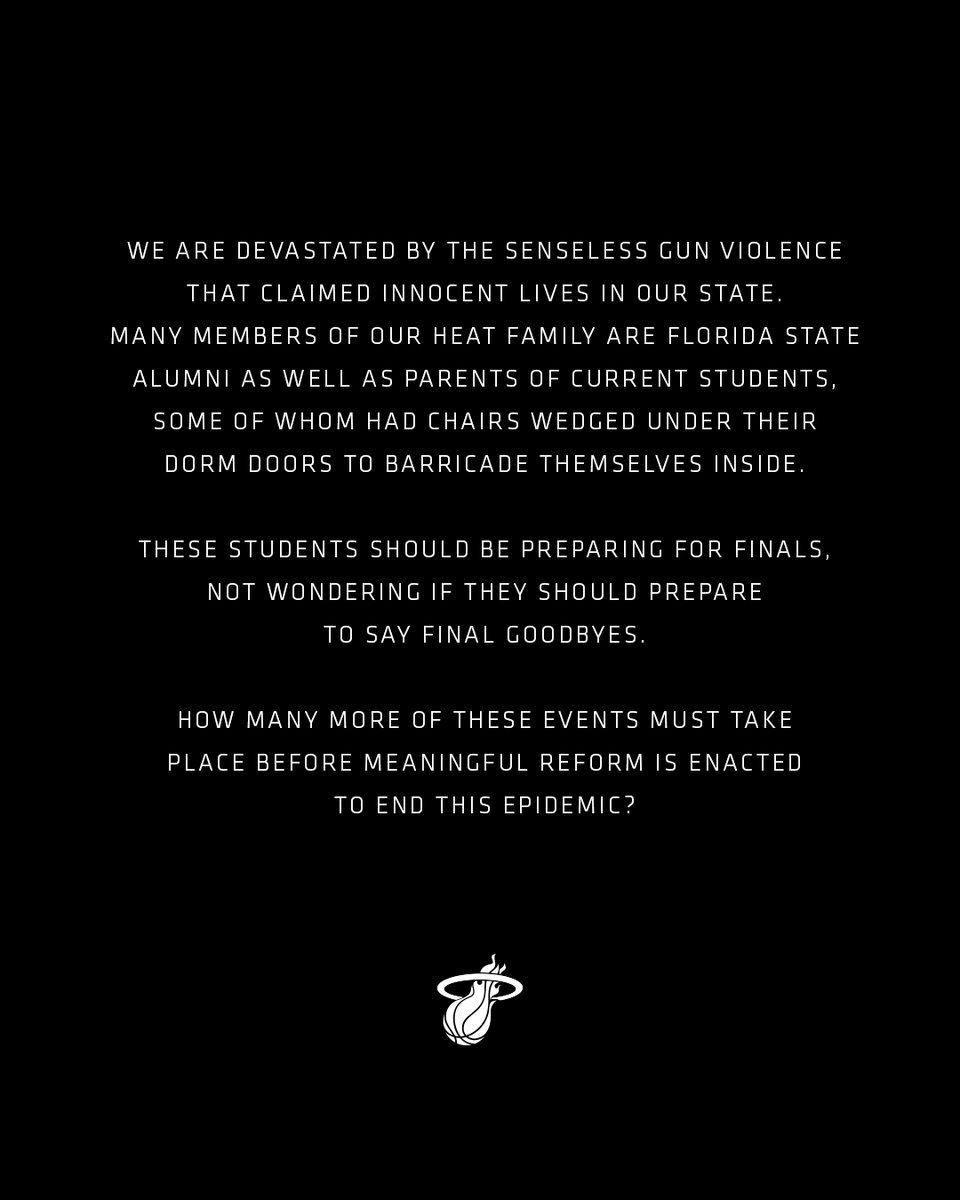 WE ARE DEVASTATED BY THE SENSELESS GUN VIOLENCE THAT CLAIMED INNOCENT LIVES IN OUR STATE. MANY MEMBERS OF OUR HEAT FAMILY ARE FLORIDA STATE ALUMNI AS WELL AS PARENTS OF CURRENT STUDENTS, SOME OF WHOM HAD CHAIRS WEDGED UNDER THEIR DORM DOORS TO BARRICADE THEMSELVES INSIDE.

THESE STUDENTS SHOULD BE PREPARING FOR FINALS, NOT WONDERING IF THEY SHOULD PREPARE TO SAY FINAL GOODBYES.

HOW MANY MORE OF THESE EVENTS MUST TAKE PLACE BEFORE MEANINGFUL REFORM IS ENACTED TO END THIS EPIDEMIC?